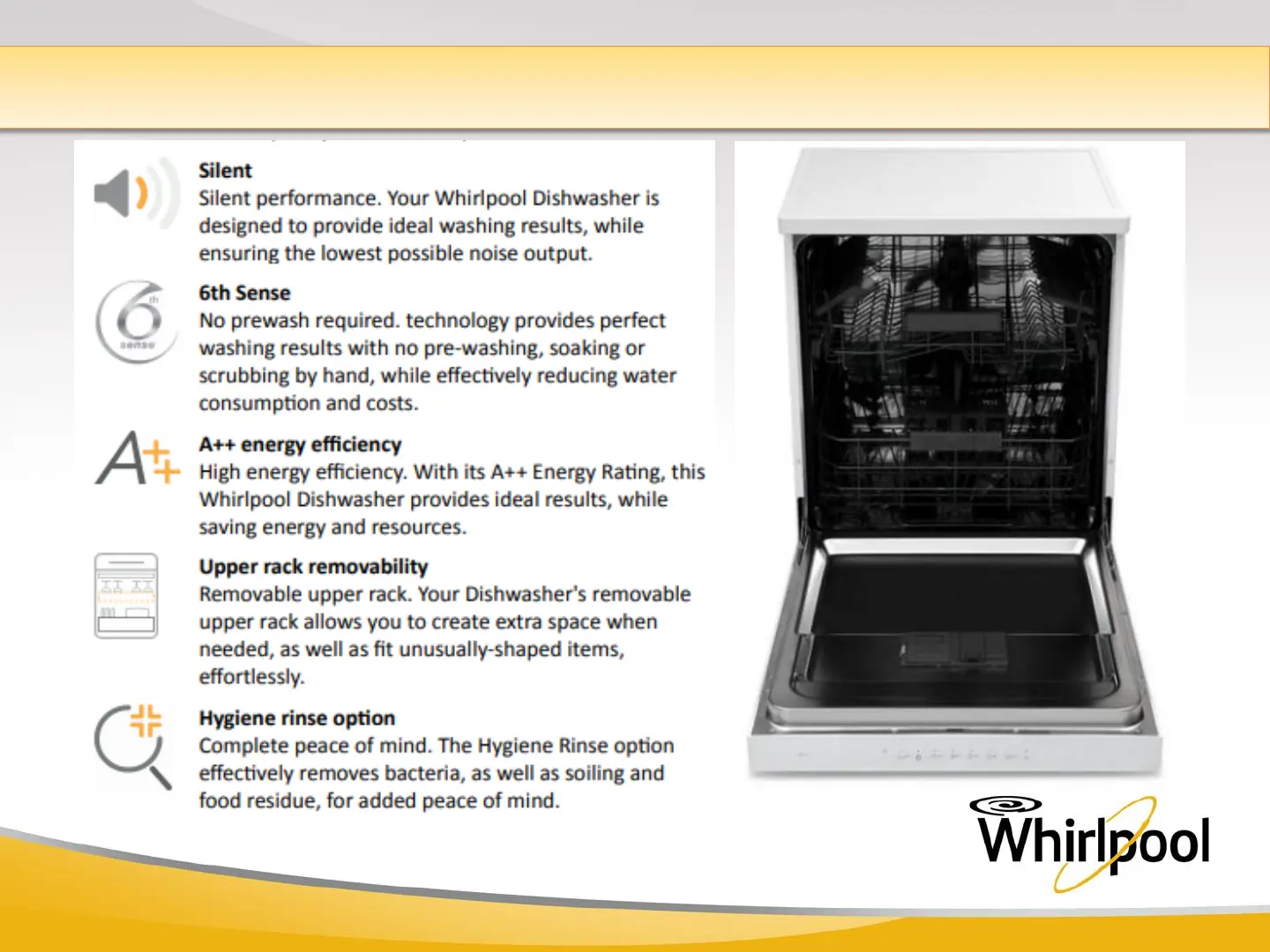 Silent
Silent performance. Your Whirlpool Dishwasher is designed to provide ideal washing results, while ensuring the lowest possible noise output.

6th sense

6th Sense
No prewash required. technology provides perfect washing results with no pre-washing, soaking or scrubbing by hand, while effectively reducing water consumption and costs.

A++

A++ energy efficiency
High energy efficiency. With its A++ Energy Rating, this Whirlpool Dishwasher provides ideal results, while saving energy and resources.

Upper rack removability
Removable upper rack. Your Dishwasher's removable upper rack allows you to create extra space when needed, as well as fit unusually-shaped items, effortlessly.

Hygiene rinse option
Complete peace of mind. The Hygiene Rinse option effectively removes bacteria, as well as soiling and food residue, for added peace of mind.

Whirlpool